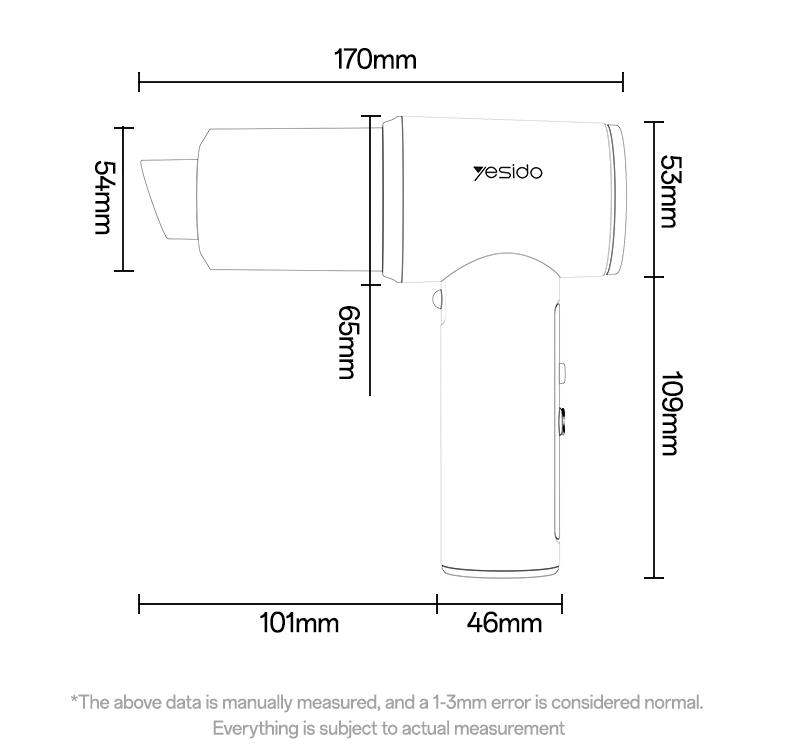 170mm

54mm

yesido

53mm

65mm

109mm

101mm

46mm

*The above data is manually measured, and a 1-3mm error is considered normal.
Everything is subject to actual measurement